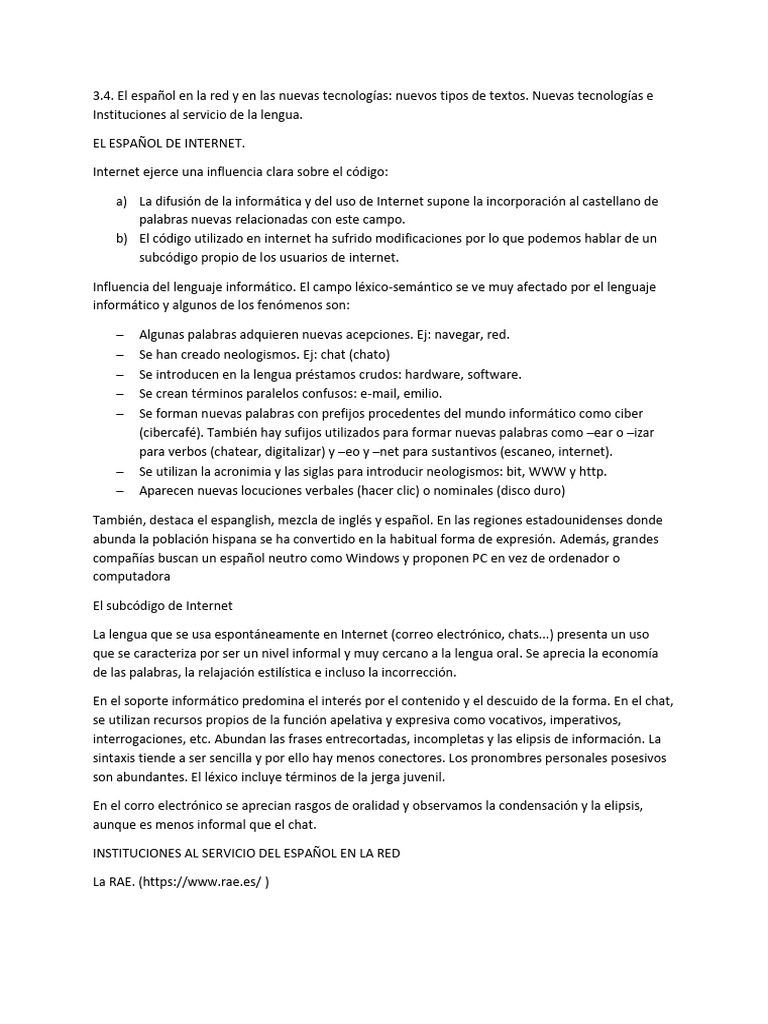 3.4. El español en la red y en las nuevas tecnologías: nuevos tipos de textos. Nuevas tecnologías e Instituciones al servicio de la lengua.

EL ESPAÑOL DE INTERNET.

Internet ejerce una influencia clara sobre el código:

a) La difusión de la informática y del uso de Internet supone la incorporación al castellano de palabras nuevas relacionadas con este campo.
b) El código utilizado en internet ha sufrido modificaciones por lo que podemos hablar de un subcódigo propio de los usuarios de internet.

Influencia del lenguaje informático. El campo léxico-semántico se ve muy afectado por el lenguaje informático y algunos de los fenómenos son:

– Algunas palabras adquieren nuevas acepciones. Ej: navegar, red.
– Se han creado neologismos. Ej: chat (chato)
– Se introducen en la lengua préstamos crudos: hardware, software.
– Se crean términos paralelos confusos: e-mail, emilio.
– Se forman nuevas palabras con prefijos procedentes del mundo informático como ciber (cibercafé). También hay sufijos utilizados para formar nuevas palabras como –ear o –izar para verbos (chatear, digitalizar) y –eo y –net para sustantivos (escaneo, internet).
– Se utilizan la acronimia y las siglas para introducir neologismos: bit, WWW y http.
– Aparecen nuevas locuciones verbales (hacer clic) o nominales (disco duro)

También, destaca el espanglish, mezcla de inglés y español. En las regiones estadounidenses donde abunda la población hispana se ha convertido en la habitual forma de expresión. Además, grandes compañías buscan un español neutro como Windows y proponen PC en vez de ordenador o computadora

El subcódigo de Internet

La lengua que se usa espontáneamente en Internet (correo electrónico, chats...) presenta un uso que se caracteriza por ser un nivel informal y muy cercano a la lengua oral. Se aprecia la economía de las palabras, la relajación estilística e incluso la incorrección.

En el soporte informático predomina el interés por el contenido y el descuido de la forma. En el chat, se utilizan recursos propios de la función apelativa y expresiva como vocativos, imperativos, interrogaciones, etc. Abundan las frases entrecortadas, incompletas y las elipsis de información. La sintaxis tiende a ser sencilla y por ello hay menos conectores. Los pronombres personales posesivos son abundantes. El léxico incluye términos de la jerga juvenil.

En el corro electrónico se aprecian rasgos de oralidad y observamos la condensación y la elipsis, aunque es menos informal que el chat.

INSTITUCIONES AL SERVICIO DEL ESPAÑOL EN LA RED

La RAE. (https://www.rae.es/ )